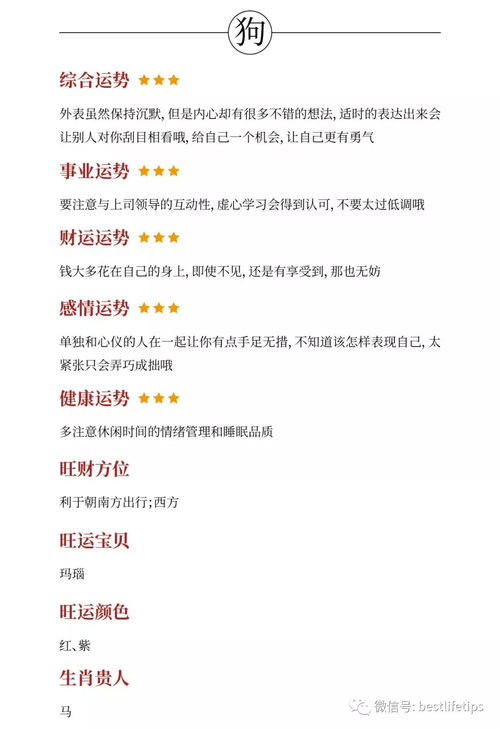 狗

综合运势 ★★★

外表虽然保持沉默, 但是内心却有很多不错的想法, 适时的表达出来会让别人对你刮目相看哦, 给自己一个机会, 让自己更有勇气

事业运势 ★★★

要注意与上司领导的互动性, 虚心学习会得到认可, 不要太过低调哦

财运运势 ★★★

钱大多花在自己的身上, 即使不见, 还是有享受到, 那也无妨

感情运势 ★★★

单独和心仪的人在一起让你有点手足无措, 不知道该怎样表现自己, 太紧张只会弄巧成拙哦

健康运势 ★★★

多注意休闲时间的情绪管理和睡眠品质

旺财方位

利于朝南方出行; 西方

旺运宝贝

玛瑙

旺运颜色

红、紫

生肖贵人

马

微信号: bestlifetips